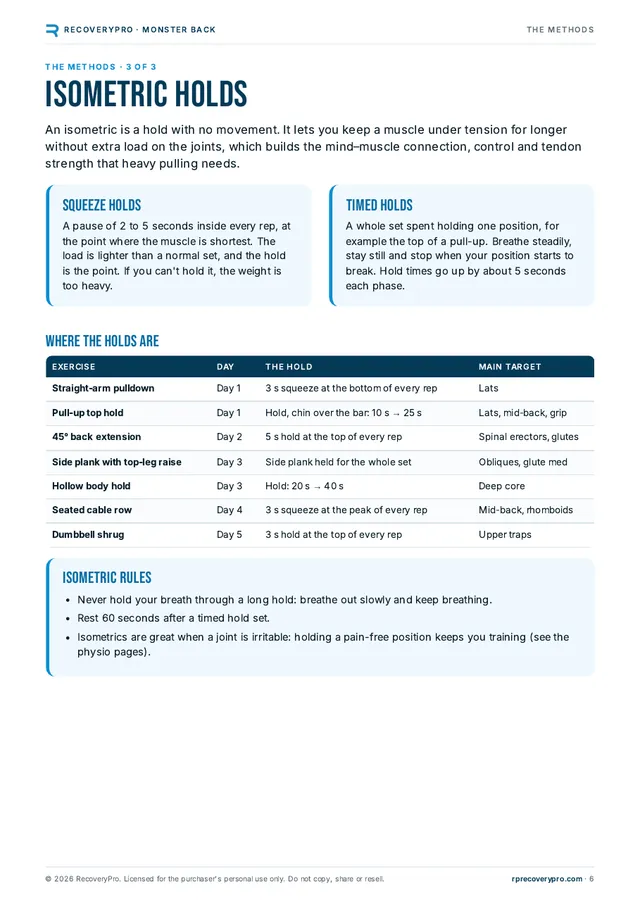 RECOVERYPRO · MONSTER BACK

THE METHODS

THE METHODS · 3 OF 3

ISOMETRIC HOLDS

An isometric is a hold with no movement. It lets you keep a muscle under tension for longer without extra load on the joints, which builds the mind–muscle connection, control and tendon strength that heavy pulling needs.

SQUEEZE HOLDS

A pause of 2 to 5 seconds inside every rep, at the point where the muscle is shortest. The load is lighter than a normal set, and the hold is the point. If you can't hold it, the weight is too heavy.

TIMED HOLDS

A whole set spent holding one position, for example the top of a pull-up. Breathe steadily, stay still and stop when your position starts to break. Hold times go up by about 5 seconds each phase.

WHERE THE HOLDS ARE

| EXERCISE | DAY | THE HOLD | MAIN TARGET |
|---|---|---|---|
| Straight-arm pulldown | Day 1 | 3 s squeeze at the bottom of every rep | Lats |
| Pull-up top hold | Day 1 | Hold, chin over the bar: 10 s → 25 s | Lats, mid-back, grip |
| 45° back extension | Day 2 | 5 s hold at the top of every rep | Spinal erectors, glutes |
| Side plank with top-leg raise | Day 3 | Side plank held for the whole set | Obliques, glute med |
| Hollow body hold | Day 3 | Hold: 20 s → 40 s | Deep core |
| Seated cable row | Day 4 | 3 s squeeze at the peak of every rep | Mid-back, rhomboids |
| Dumbbell shrug | Day 5 | 3 s hold at the top of every rep | Upper traps |

ISOMETRIC RULES

• Never hold your breath through a long hold: breathe out slowly and keep breathing.
• Rest 60 seconds after a timed hold set.
• Isometrics are great when a joint is irritable: holding a pain-free position keeps you training (see the physio pages).

© 2026 RecoveryPro. Licensed for the purchaser's personal use only. Do not copy, share or resell.

rprecoverypro.com · 6